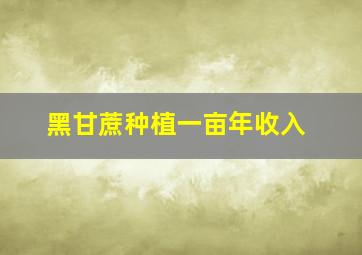 黑甘蔗种植一亩年收入